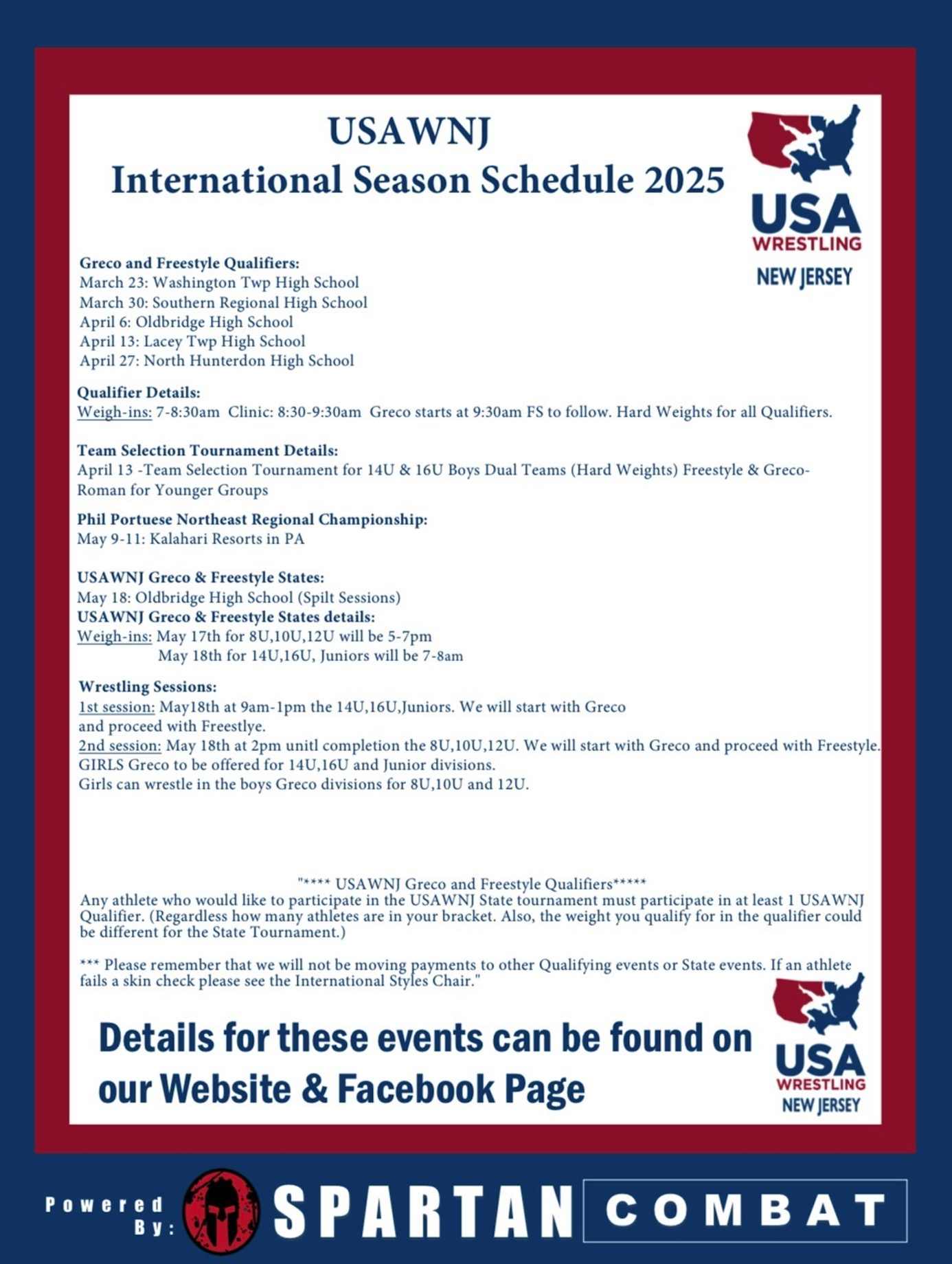 USAWNJ
International Season Schedule 2025

USA
WRESTLING
NEW JERSEY

Greco and Freestyle Qualifiers:
March 23: Washington Twp High School
March 30: Southern Regional High School
April 6: Oldbridge High School
April 13: Lacey Twp High School
April 27: North Hunterdon High School

Qualifier Details:
Weigh-ins: 7-8:30am Clinic: 8:30-9:30am Greco starts at 9:30am FS to follow. Hard Weights for all Qualifiers.

Team Selection Tournament Details:
April 13 -Team Selection Tournament for 14U & 16U Boys Dual Teams (Hard Weights) Freestyle & Greco-Roman for Younger Groups

Phil Portuese Northeast Regional Championship:
May 9-11: Kalahari Resorts in PA

USAWNJ Greco & Freestyle States:
May 18: Oldbridge High School (Spilt Sessions)
USAWNJ Greco & Freestyle States details:
Weigh-ins: May 17th for 8U,10U,12U will be 5-7pm
May 18th for 14U,16U, Juniors will be 7-8am

Wrestling Sessions:
1st session: May18th at 9am-1pm the 14U,16U,Juniors. We will start with Greco and proceed with Freestlye.
2nd session: May 18th at 2pm unitl completion the 8U,10U,12U. We will start with Greco and proceed with Freestyle.
GIRLS Greco to be offered for 14U,16U and Junior divisions.
Girls can wrestle in the boys Greco divisions for 8U,10U and 12U.

"**** USAWNJ Greco and Freestyle Qualifiers*****
Any athlete who would like to participate in the USAWNJ State tournament must participate in at least 1 USAWNJ Qualifier. (Regardless how many athletes are in your bracket. Also, the weight you qualify for in the qualifier could be different for the State Tournament.)

*** Please remember that we will not be moving payments to other Qualifying events or State events. If an athlete fails a skin check please see the International Styles Chair."

Details for these events can be found on our Website & Facebook Page

USA
WRESTLING
NEW JERSEY

Powered By: SPARTAN COMBAT